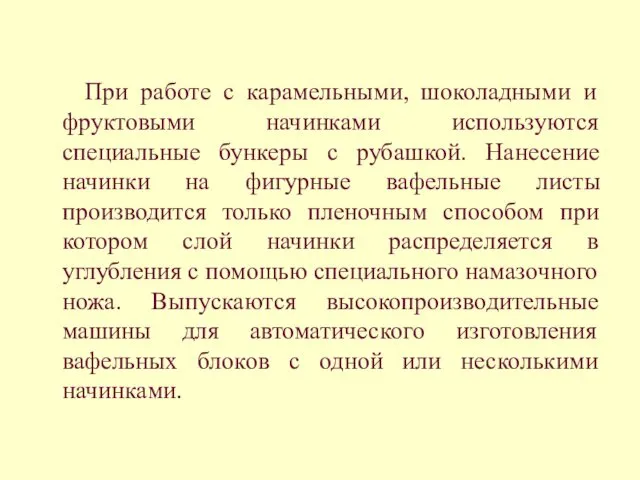 При работе с карамельными, шоколадными и фруктовыми начинками используются специальные бункеры с рубашкой. Нанесение начинки на фигурные вафельные листы производится только пленочным способом при котором слой начинки распределяется в углубления с помощью специального намазочного ножа. Выпускаются высокопроизводительные машины для автоматического изготовления вафельных блоков с одной или несколькими начинками.